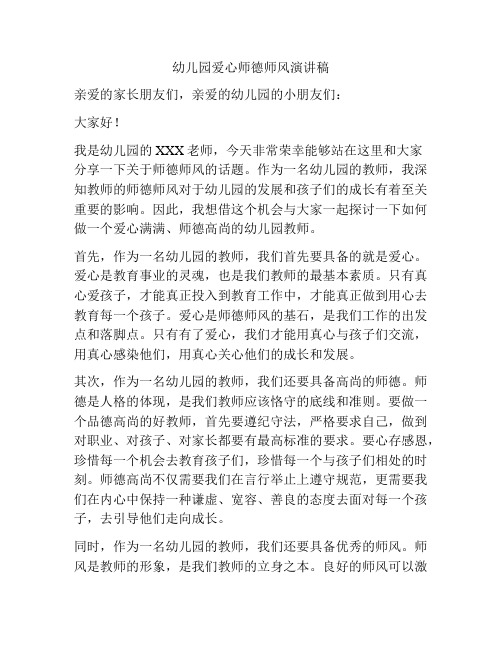 幼儿园爱心师德师风演讲稿

亲爱的家长朋友们，亲爱的幼儿园的小朋友们：

大家好！

我是幼儿园的XXX老师，今天非常荣幸能够站在这里和大家分享一下关于师德师风的话题。作为一名幼儿园的教师，我深知教师的师德师风对于幼儿园的发展和孩子们的成长有着至关重要的影响。因此，我想借这个机会与大家一起探讨一下如何做一个爱心满满、师德高尚的幼儿园教师。

首先，作为一名幼儿园的教师，我们首先要具备的就是爱心。爱心是教育事业的灵魂，也是我们教师的最基本素质。只有真心爱孩子，才能真正投入到教育工作中，才能真正做到用心去教育每一个孩子。爱心是师德师风的基石，是我们工作的出发点和落脚点。只有有了爱心，我们才能用真心与孩子们交流，用真心感染他们，用真心关心他们的成长和发展。

其次，作为一名幼儿园的教师，我们还要具备高尚的师德。师德是人格的体现，是我们教师应该恪守的底线和准则。要做一个品德高尚的好教师，首先要遵纪守法，严格要求自己，做到对职业、对孩子、对家长都要有最高标准的要求。要心存感恩，珍惜每一个机会去教育孩子们，珍惜每一个与孩子们相处的时刻。师德高尚不仅需要我们在言行举止上遵守规范，更需要我们在内心中保持一种谦虚、宽容、善良的态度去面对每一个孩子，去引导他们走向成长。

同时，作为一名幼儿园的教师，我们还要具备优秀的师风。师风是教师的形象，是我们教师的立身之本。良好的师风可以激